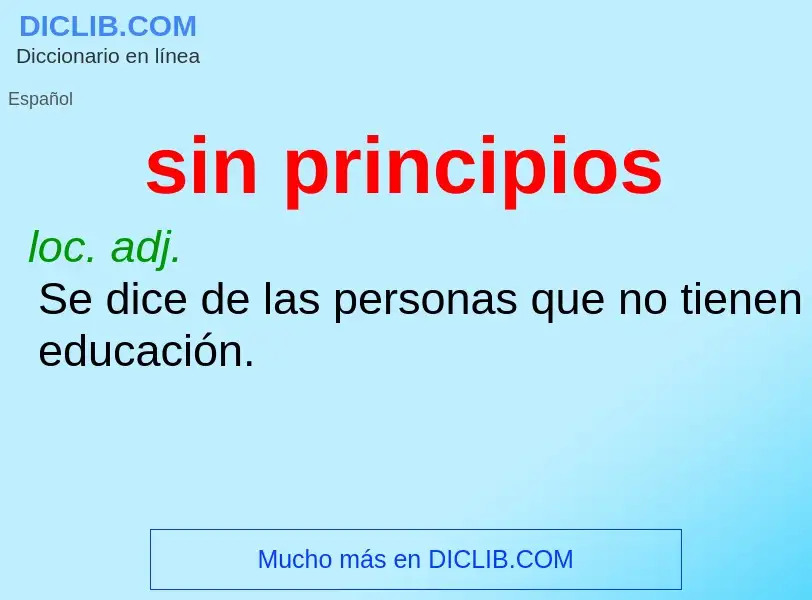 DICLIB.COM
Diccionario en línea

Español

sin principios

loc. adj.
Se dice de las personas que no tienen educación.

Mucho más en DICLIB.COM